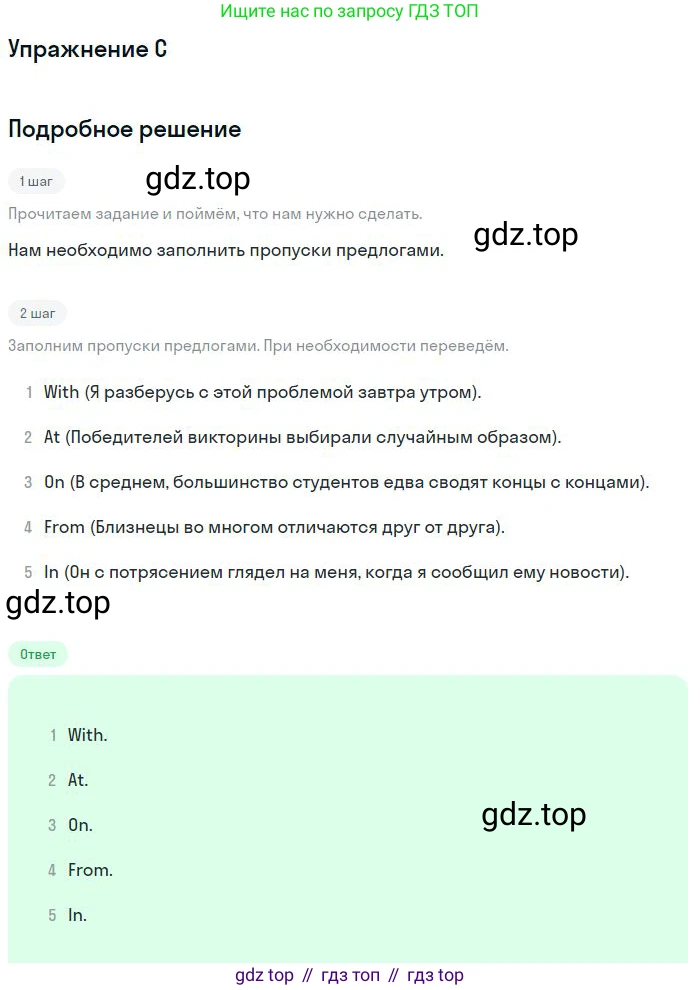 Ищите нас по запросу ГДЗ ТОП

Упражнение C

Подробное решение

1 шаг

gdz.top

Прочитаем задание и поймём, что нам нужно сделать.

Нам необходимо заполнить пропуски предлогами.

gdz.top

2 шаг

Заполним пропуски предлогами. При необходимости переведём.

1 With (Я разберусь с этой проблемой завтра утром).

2 At (Победителей викторины выбирали случайным образом).

3 On (В среднем, большинство студентов едва сводят концы с концами).

4 From (Близнецы во многом отличаются друг от друга).

5 In (Он с потрясением глядел на меня, когда я сообщил ему новости).

gdz.top

Ответ

1 With.

2 At.

3 On.

4 From.

5 In.

gdz.top

gdz top // гдз топ // гдз top